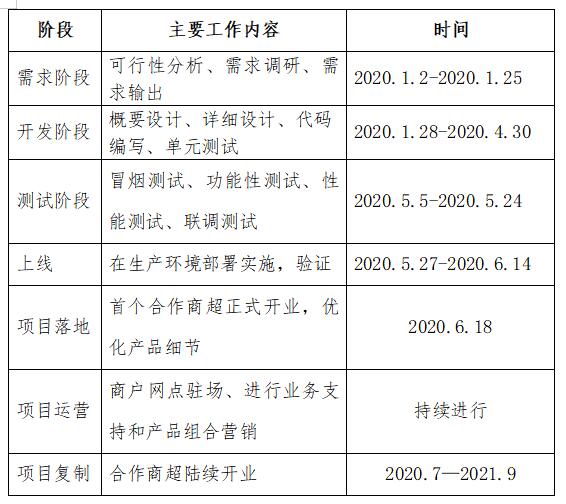 | 阶段 | 主要工作内容 | 时间 |
|---|---|---|
| 需求阶段 | 可行性分析、需求调研、需求输出 | 2020.1.2-2020.1.25 |
| 开发阶段 | 概要设计、详细设计、代码编写、单元测试 | 2020.1.28-2020.4.30 |
| 测试阶段 | 冒烟测试、功能性测试、性能测试、联调测试 | 2020.5.5-2020.5.24 |
| 上线 | 在生产环境部署实施，验证 | 2020.5.27-2020.6.14 |
| 项目落地 | 首个合作商超正式开业，优化产品细节 | 2020.6.18 |
| 项目运营 | 商户网点驻场、进行业务支持和产品组合营销 | 持续进行 |
| 项目复制 | 合作商超陆续开业 | 2020.7—2021.9 |